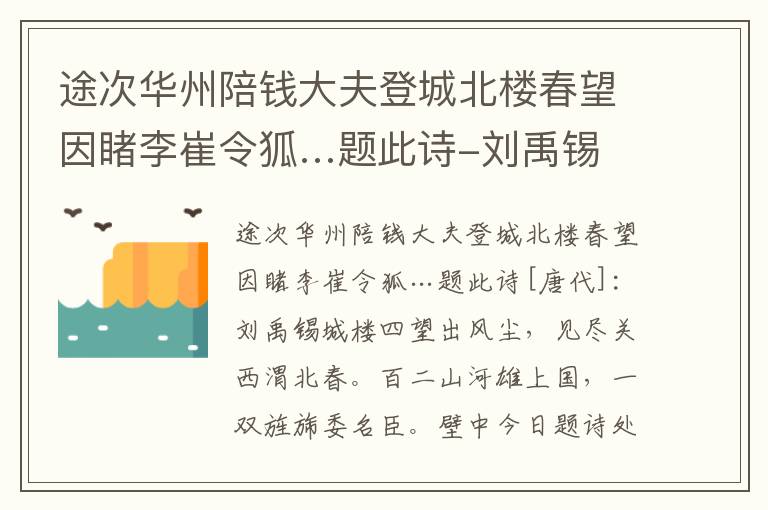 途次华州陪钱大夫登城北楼春望因睹李崔令狐...题此诗-刘禹锡

途次华州陪钱大夫登城北楼春望因睹李崔令狐...题此诗[唐代]：刘禹锡城楼四望出风尘，见尽关西渭北春。百二山河雄上国，一双旌旆委名臣。壁中今日题诗处